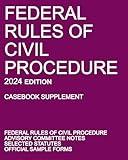 FEDERAL RULES OF CIVIL PROCEDURE
2024 EDITION

CASEBOOK SUPPLEMENT

FEDERAL RULES OF CIVIL PROCEDURE
ADVISORY COMMITTEE NOTES
SELECTED STATUTES
OFFICIAL SAMPLE FORMS